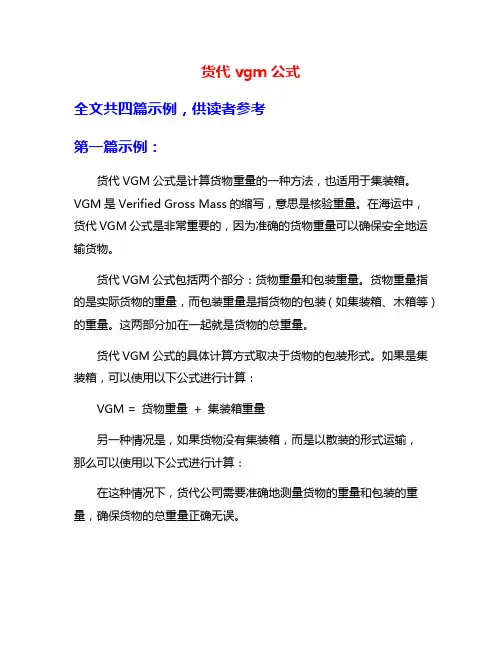 货代 vgm 公式

全文共四篇示例，供读者参考

第一篇示例：

货代 VGM 公式是计算货物重量的一种方法，也适用于集装箱。VGM 是 Verified Gross Mass 的缩写，意思是核验重量。在海运中，货代 VGM 公式是非常重要的，因为准确的货物重量可以确保安全地运输货物。

货代 VGM 公式包括两个部分：货物重量和包装重量。货物重量指的是实际货物的重量，而包装重量是指货物的包装（如集装箱、木箱等）的重量。这两部分加在一起就是货物的总重量。

货代 VGM 公式的具体计算方式取决于货物的包装形式。如果是集装箱，可以使用以下公式进行计算：

VGM = 货物重量 + 集装箱重量

另一种情况是，如果货物没有集装箱，而是以散装的形式运输，那么可以使用以下公式进行计算：

在这种情况下，货代公司需要准确地测量货物的重量和包装的重量，确保货物的总重量正确无误。